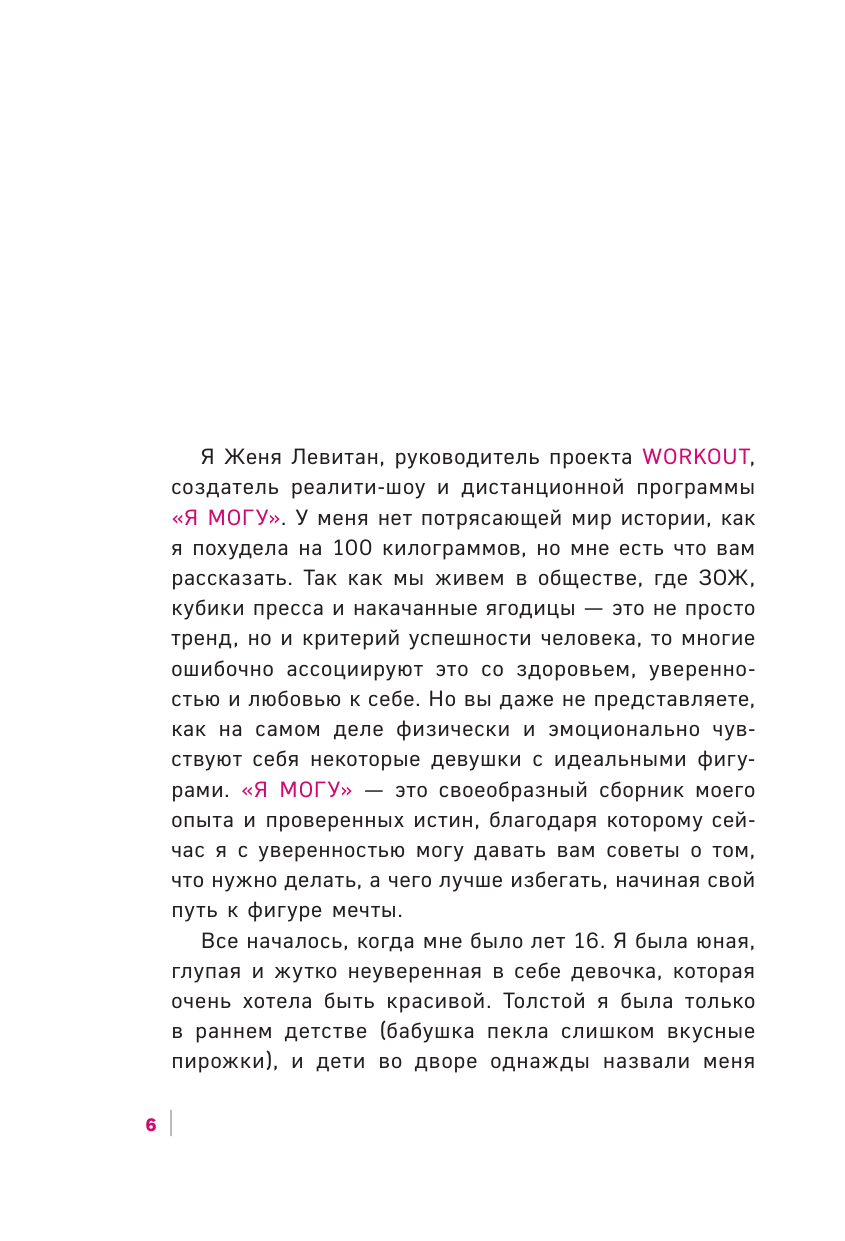 Я Женя Левитан, руководитель проекта WORKOUT, создатель реалити-шоу и дистанционной программы «Я МОГУ». У меня нет потрясающей мир истории, как я похудела на 100 килограммов, но мне есть что вам рассказать. Так как мы живем в обществе, где ЗОЖ, кубики пресса и накачанные ягодицы — это не просто тренд, но и критерий успешности человека, то многие ошибочно ассоциируют это со здоровьем, уверенностью и любовью к себе. Но вы даже не представляете, как на самом деле физически и эмоционально чувствуют себя некоторые девушки с идеальными фигурами. «Я МОГУ» — это своеобразный сборник моего опыта и проверенных истин, благодаря которому сейчас я с уверенностью могу давать вам советы о том, что нужно делать, а чего лучше избегать, начиная свой путь к фигуре мечты.

Все началось, когда мне было лет 16. Я была юная, глупая и жутко неуверенная в себе девочка, которая очень хотела быть красивой. Толстой я была только в раннем детстве (бабушка пекла слишком вкусные пирожки), и дети во дворе однажды назвали меня

6